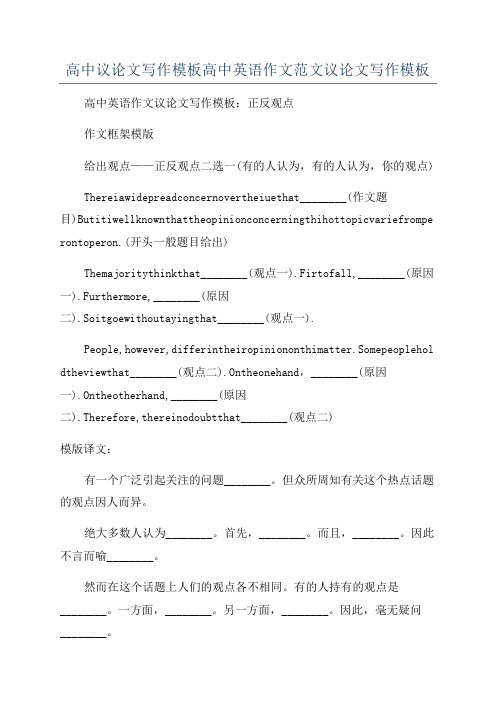 高中议论文写作模板高中英语作文范文议论文写作模板

高中英语作文议论文写作模板：正反观点

作文框架模版

给出观点——正反观点二选一(有的人认为，有的人认为，你的观点)

Thereiawidepreadconcernovertheiuethat________(作文题目)Butitiwellknownthattheopinionconcerningthihottopicvariefromperontoperon.(开头一般题目给出)

Themajoritythinkthat________(观点一).Firtofall,________(原因一).Furthermore,________(原因二).Soitgoewithoutayingthat________(观点一).

People,however,differintheiropiniononthimatter.Somepeopleholdtheviewthat________(观点二).Ontheonehand，________(原因一).Ontheotherhand,________(原因二).Therefore,thereinodoubtthat________(观点二)

模版译文：

有一个广泛引起关注的问题________。但众所周知有关这个热点话题的观点因人而异。

绝大多数人认为________。首先，________。而且，________。因此不言而喻________。

然而在这个话题上人们的观点各不相同。有的人持有的观点是________。一方面，________。另一方面，________。因此，毫无疑问________。